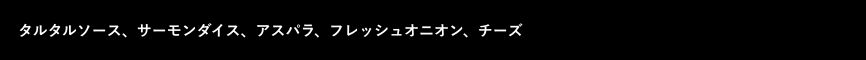 タルタルソース、サーモンダイス、アスパラ、フレッシュオニオン、チーズ